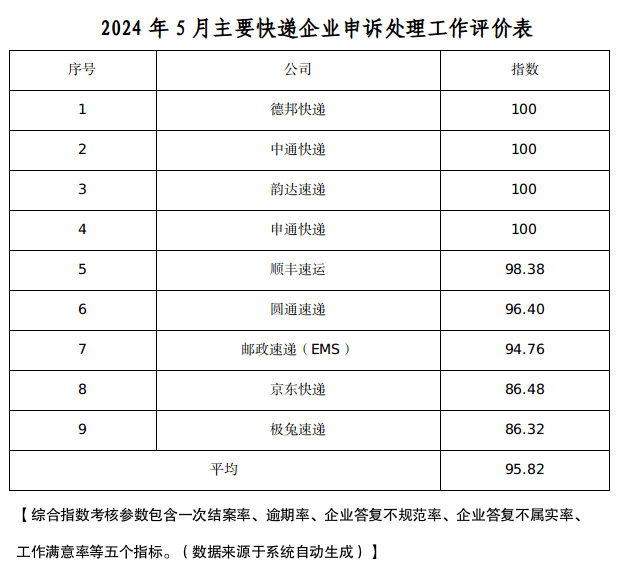 2024 年 5 月主要快递企业申诉处理工作评价表

| 序号 | 公司 | 指数 |
|---|---|---|
| 1 | 德邦快递 | 100 |
| 2 | 中通快递 | 100 |
| 3 | 韵达速递 | 100 |
| 4 | 申通快递 | 100 |
| 5 | 顺丰速运 | 98.38 |
| 6 | 圆通速递 | 96.40 |
| 7 | 邮政速递（EMS） | 94.76 |
| 8 | 京东快递 | 86.48 |
| 9 | 极兔速递 | 86.32 |
| 平均 | | 95.82 |

【综合指数考核参数包含一次结案率、逾期率、企业答复不规范率、企业答复不属实率、工作满意率等五个指标。（数据来源于系统自动生成）】